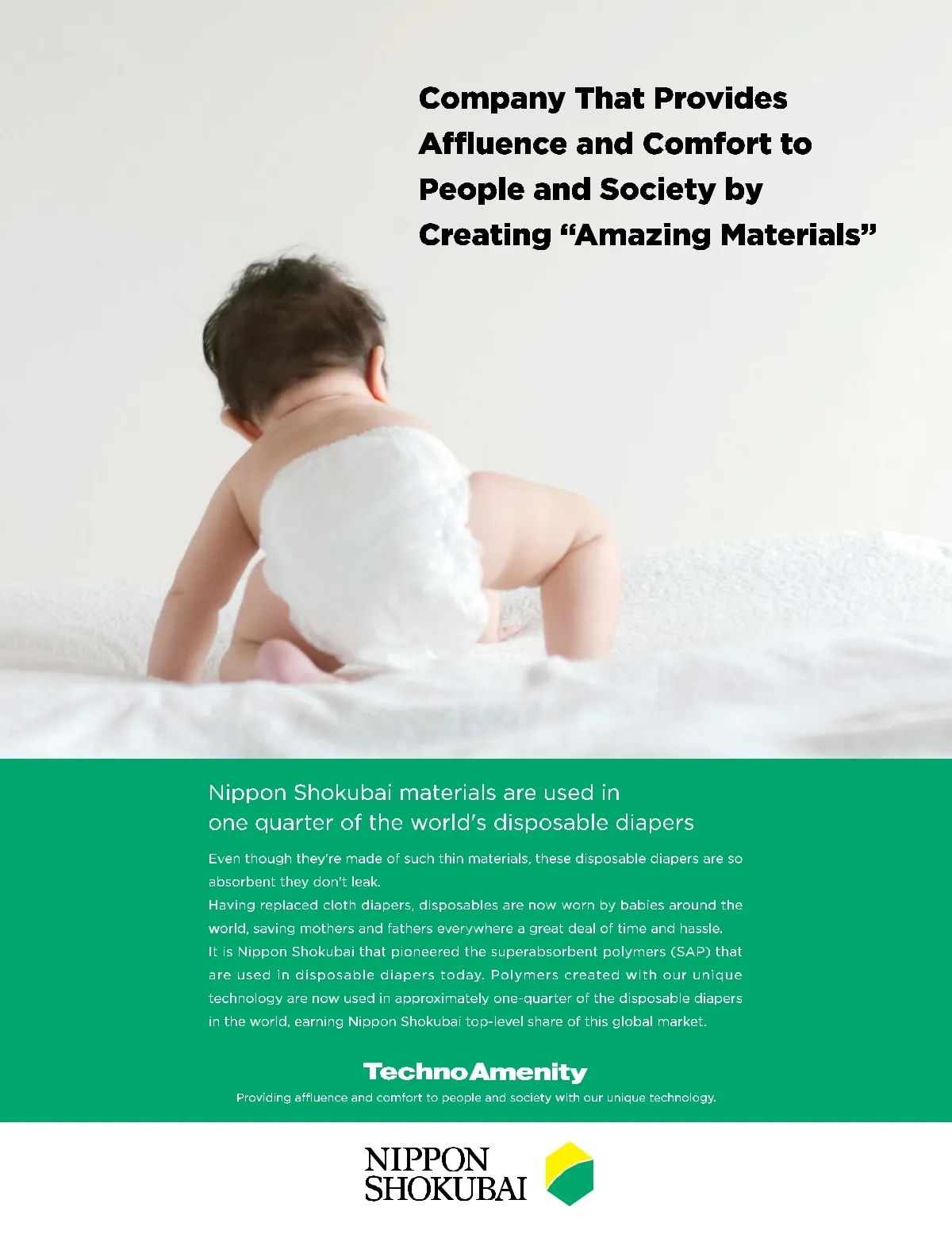 Company That Provides Affluence and Comfort to People and Society by Creating “Amazing Materials”

Nippon Shokubai materials are used in one quarter of the world's disposable diapers

Even though they're made of such thin materials, these disposable diapers are so absorbent they don't leak.
Having replaced cloth diapers, disposables are now worn by babies around the world, saving mothers and fathers everywhere a great deal of time and hassle.
It is Nippon Shokubai that pioneered the superabsorbent polymers (SAP) that are used in disposable diapers today. Polymers created with our unique technology are now used in approximately one-quarter of the disposable diapers in the world, earning Nippon Shokubai top-level share of this global market.

TechnoAmenity
Providing affluence and comfort to people and society with our unique technology.

NIPPON SHOKUBAI